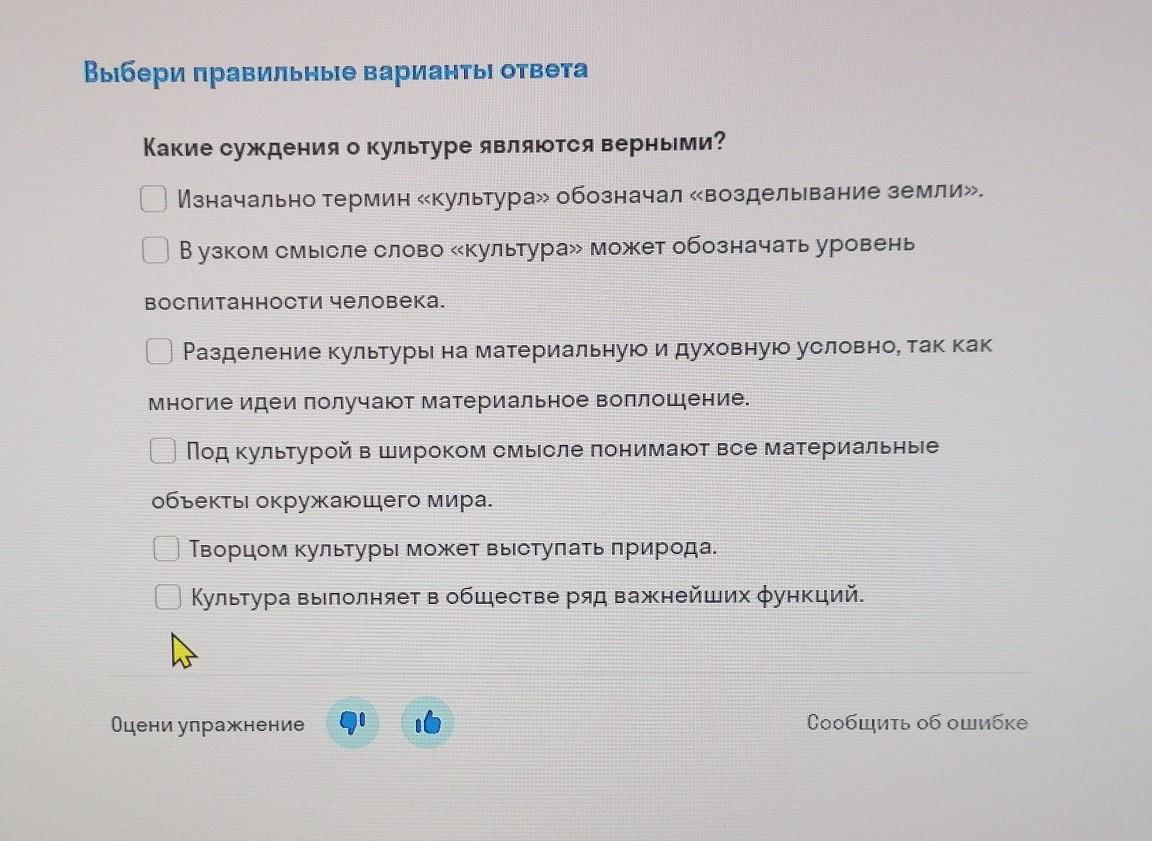 Выбери правильные варианты ответа

Какие суждения о культуре являются верными?

Изначально термин «культура» обозначал «возделывание земли».

В узком смысле слово «культура» может обозначать уровень воспитанности человека.

Разделение культуры на материальную и духовную условно, так как многие идеи получают материальное воплощение.

Под культурой в широком смысле понимают все материальные объекты окружающего мира.

Творцом культуры может выступать природа.

Культура выполняет в обществе ряд важнейших функций.

Оцени упражнение

Сообщить об ошибке